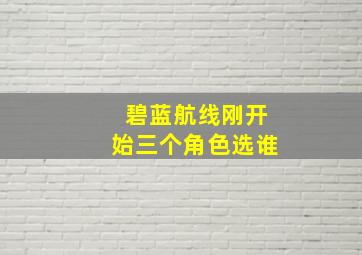 碧蓝航线刚开始三个角色选谁